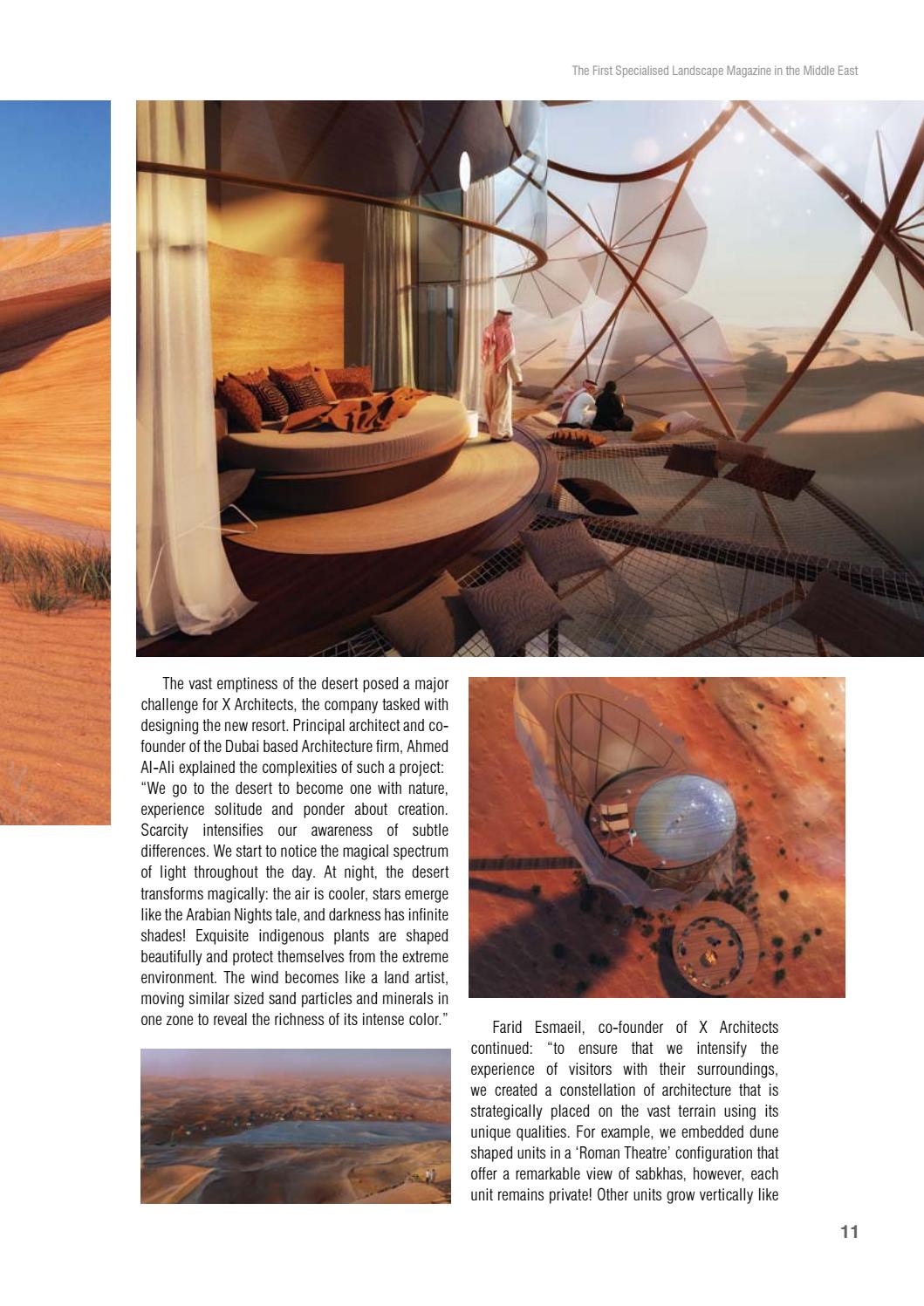 The First Specialised Landscape Magazine in the Middle East

The vast emptiness of the desert posed a major challenge for X Architects, the company tasked with designing the new resort. Principal architect and co-founder of the Dubai based Architecture firm, Ahmed Al-Ali explained the complexities of such a project: "We go to the desert to become one with nature, experience solitude and ponder about creation. Scarcity intensifies our awareness of subtle differences. We start to notice the magical spectrum of light throughout the day. At night, the desert transforms magically: the air is cooler, stars emerge like the Arabian Nights tale, and darkness has infinite shades! Exquisite indigenous plants are shaped beautifully and protect themselves from the extreme environment. The wind becomes like a land artist, moving similar sized sand particles and minerals in one zone to reveal the richness of its intense color."

Farid Esmaeil, co-founder of X Architects continued: "to ensure that we intensify the experience of visitors with their surroundings, we created a constellation of architecture that is strategically placed on the vast terrain using its unique qualities. For example, we embedded dune shaped units in a 'Roman Theatre' configuration that offer a remarkable view of sabkhas, however, each unit remains private! Other units grow vertically like

11